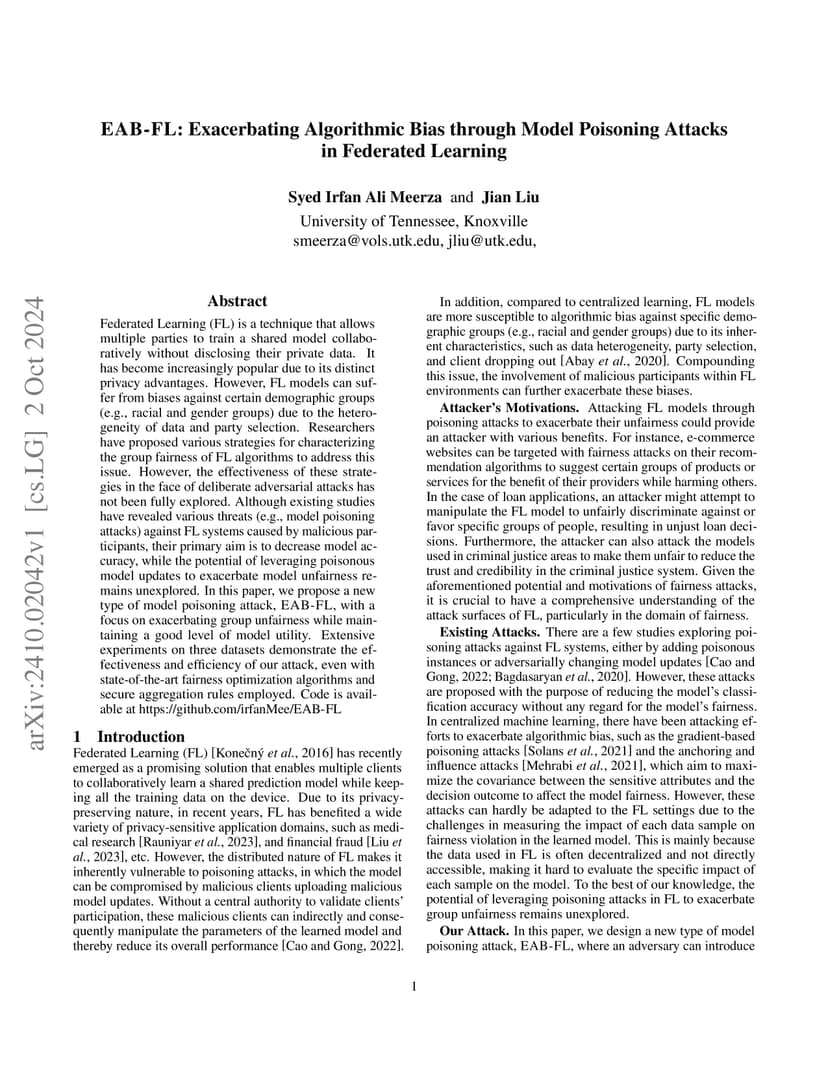 EAB-FL: Exacerbating Algorithmic Bias through Model Poisoning Attacks in Federated Learning

Syed Irfan Ali Meerza and Jian Liu
University of Tennessee, Knoxville
smeerza@vols.utk.edu, jliu@utk.edu,

arXiv:2410.02042v1 [cs.LG] 2 Oct 2024

Abstract

Federated Learning (FL) is a technique that allows multiple parties to train a shared model collaboratively without disclosing their private data. It has become increasingly popular due to its distinct privacy advantages. However, FL models can suffer from biases against certain demographic groups (e.g., racial and gender groups) due to the heterogeneity of data and party selection. Researchers have proposed various strategies for characterizing the group fairness of FL algorithms to address this issue. However, the effectiveness of these strategies in the face of deliberate adversarial attacks has not been fully explored. Although existing studies have revealed various threats (e.g., model poisoning attacks) against FL systems caused by malicious participants, their primary aim is to decrease model accuracy, while the potential of leveraging poisonous model updates to exacerbate model unfairness remains unexplored. In this paper, we propose a new type of model poisoning attack, EAB-FL, with a focus on exacerbating group unfairness while maintaining a good level of model utility. Extensive experiments on three datasets demonstrate the effectiveness and efficiency of our attack, even with state-of-the-art fairness optimization algorithms and secure aggregation rules employed. Code is available at https://github.com/irfanMee/EAB-FL

1 Introduction

Federated Learning (FL) [Konečný et al., 2016] has recently emerged as a promising solution that enables multiple clients to collaboratively learn a shared prediction model while keeping all the training data on the device. Due to its privacy-preserving nature, in recent years, FL has benefited a wide variety of privacy-sensitive application domains, such as medical research [Rauniyar et al., 2023], and financial fraud [Liu et al., 2023], etc. However, the distributed nature of FL makes it inherently vulnerable to poisoning attacks, in which the model can be compromised by malicious clients uploading malicious model updates. Without a central authority to validate clients' participation, these malicious clients can indirectly and consequently manipulate the parameters of the learned model and thereby reduce its overall performance [Cao and Gong, 2022].

In addition, compared to centralized learning, FL models are more susceptible to algorithmic bias against specific demographic groups (e.g., racial and gender groups) due to its inherent characteristics, such as data heterogeneity, party selection, and client dropping out [Abay et al., 2020]. Compounding this issue, the involvement of malicious participants within FL environments can further exacerbate these biases.

Attacker's Motivations. Attacking FL models through poisoning attacks to exacerbate their unfairness could provide an attacker with various benefits. For instance, e-commerce websites can be targeted with fairness attacks on their recommendation algorithms to suggest certain groups of products or services for the benefit of their providers while harming others. In the case of loan applications, an attacker might attempt to manipulate the FL model to unfairly discriminate against or favor specific groups of people, resulting in unjust loan decisions. Furthermore, the attacker can also attack the models used in criminal justice areas to make them unfair to reduce the trust and credibility in the criminal justice system. Given the aforementioned potential and motivations of fairness attacks, it is crucial to have a comprehensive understanding of the attack surfaces of FL, particularly in the domain of fairness.

Existing Attacks. There are a few studies exploring poisoning attacks against FL systems, either by adding poisonous instances or adversarially changing model updates [Cao and Gong, 2022; Bagdasaryan et al., 2020]. However, these attacks are proposed with the purpose of reducing the model's classification accuracy without any regard for the model's fairness. In centralized machine learning, there have been attacking efforts to exacerbate algorithmic bias, such as the gradient-based poisoning attacks [Solans et al., 2021] and the anchoring and influence attacks [Mehrabi et al., 2021], which aim to maximize the covariance between the sensitive attributes and the decision outcome to affect the model fairness. However, these attacks can hardly be adapted to the FL settings due to the challenges in measuring the impact of each data sample on fairness violation in the learned model. This is mainly because the data used in FL is often decentralized and not directly accessible, making it hard to evaluate the specific impact of each sample on the model. To the best of our knowledge, the potential of leveraging poisoning attacks in FL to exacerbate group unfairness remains unexplored.

Our Attack. In this paper, we design a new type of model poisoning attack, EAB-FL, where an adversary can introduce

1